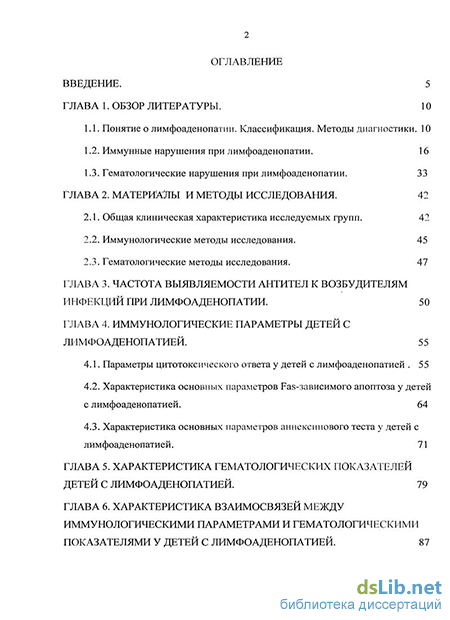 2

ОГЛАВЛЕНИЕ

ВВЕДЕНИЕ. 5

ГЛАВА 1. ОБЗОР ЛИТЕРАТУРЫ. 10

1.1. Понятие о лимфоаденопатии. Классификация. Методы диагностики. 10

1.2. Иммунные нарушения при лимфоаденопатии. 16

1.3. Гематологические нарушения при лимфоаденопатии. 33

ГЛАВА 2. МАТЕРИАЛЫ И МЕТОДЫ ИССЛЕДОВАНИЯ. 42

2.1. Общая клиническая характеристика исследуемых групп. 42

2.2. Иммунологические методы исследования. 45

2.3. Гематологические методы исследования. 47

ГЛАВА 3. ЧАСТОТА ВЫЯВЛЯЕМОСТИ АНТИТЕЛ К ВОЗБУДИТЕЛЯМ ИНФЕКЦИЙ ПРИ ЛИМФОАДЕНОПАТИИ. 50

ГЛАВА 4. ИММУНОЛОГИЧЕСКИЕ ПАРАМЕТРЫ ДЕТЕЙ С ЛИМФОАДЕНОПАТИЕЙ. 55

4.1. Параметры цитотоксического ответа у детей с лимфоаденопатией . 55

4.2. Характеристика основных параметров Fas-зависимого апоптоза у детей с лимфоаденопатией. 64

4.3. Характеристика основных параметров аннексинового теста у детей с лимфоаденопатией. 71

ГЛАВА 5. ХАРАКТЕРИСТИКА ГЕМАТОЛОГИЧЕСКИХ ПОКАЗАТЕЛЕЙ ДЕТЕЙ С ЛИМФОАДЕНОПАТИЕЙ. 79

ГЛАВА 6. ХАРАКТЕРИСТИКА ВЗАИМОСВЯЗЕЙ МЕЖДУ ИММУНОЛОГИЧЕСКИМИ ПАРАМЕТРАМИ И ГЕМАТОЛОГИЧЕСКИМИ ПОКАЗАТЕЛЯМИ У ДЕТЕЙ С ЛИМФОАДЕНОПАТИЕЙ. 87

dsLib.net
библиотека диссертаций